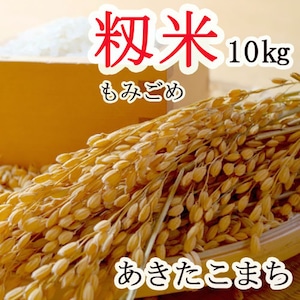 籾米 10kg

もみごめ

あきたこまち